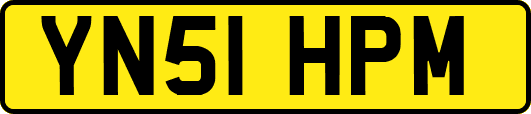 YN51 HPM